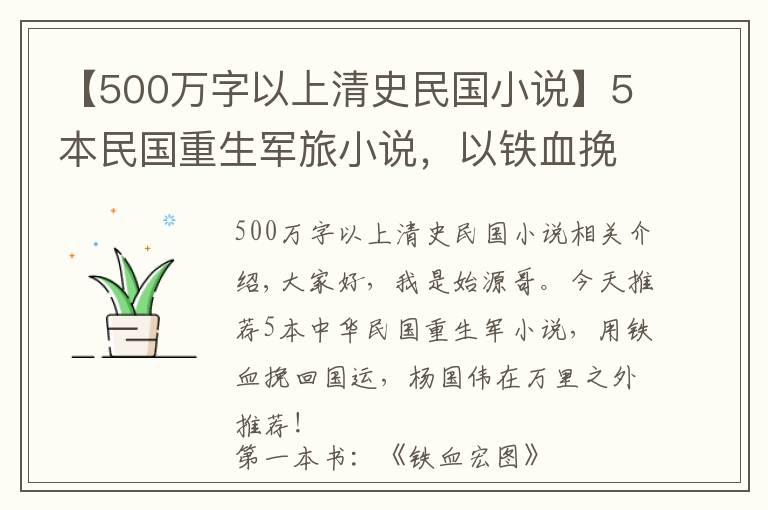 【500万字以上清史民国小说】5本民国重生军旅小说，以铁血挽

500万字以上清史民国小说相关介绍，大家好，我是始源哥。今天推荐5本中华民国重生军小说，用铁血挽回国运，杨国伟在万里之外推荐！
第一本书：《铁血宏图》